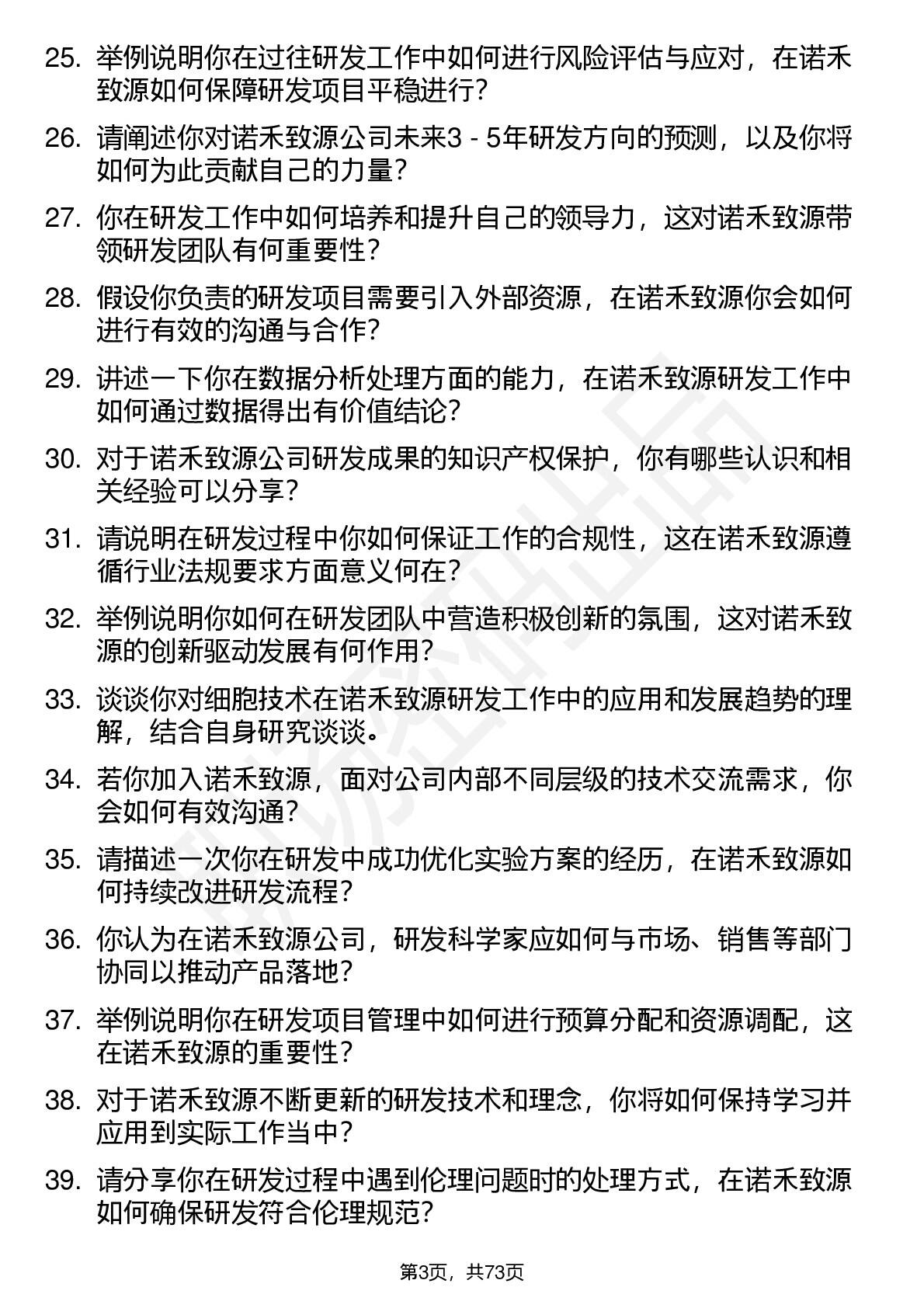 25. 举例说明你在过往研发工作中如何进行风险评估与应对，在诺禾致源如何保障研发项目平稳进行？

26. 请阐述你对诺禾致源公司未来3 - 5年研发方向的预测，以及你将如何为此贡献自己的力量？

27. 你在研发工作中如何培养和提升自己的领导力，这对诺禾致源带领研发团队有何重要性？

28. 假设你负责的研发项目需要引入外部资源，在诺禾致源你会如何进行有效的沟通与合作？

29. 讲述一下你在数据分析处理方面的能力，在诺禾致源研发工作中如何通过数据得出有价值结论？

30. 对于诺禾致源公司研发成果的知识产权保护，你有哪些认识和相关经验可以分享？

31. 请说明在研发过程中你如何保证工作的合规性，这在诺禾致源遵循行业法规要求方面意义何在？

32. 举例说明你如何在研发团队中营造积极创新的氛围，这对诺禾致源的创新驱动发展有何作用？

33. 谈谈你对细胞技术在诺禾致源研发工作中的应用和发展趋势的理解，结合自身研究谈谈。

34. 若你加入诺禾致源，面对公司内部不同层级的技术交流需求，你会如何有效沟通？

35. 请描述一次你在研发中成功优化实验方案的经历，在诺禾致源如何持续改进研发流程？

36. 你认为在诺禾致源公司，研发科学家应如何与市场、销售等部门协同以推动产品落地？

37. 举例说明你在研发项目管理中如何进行预算分配和资源调配，这在诺禾致源的重要性？

38. 对于诺禾致源不断更新的研发技术和理念，你将如何保持学习并应用到实际工作当中？

39. 请分享你在研发过程中遇到伦理问题时的处理方式，在诺禾致源如何确保研发符合伦理规范？

第3页，共73页